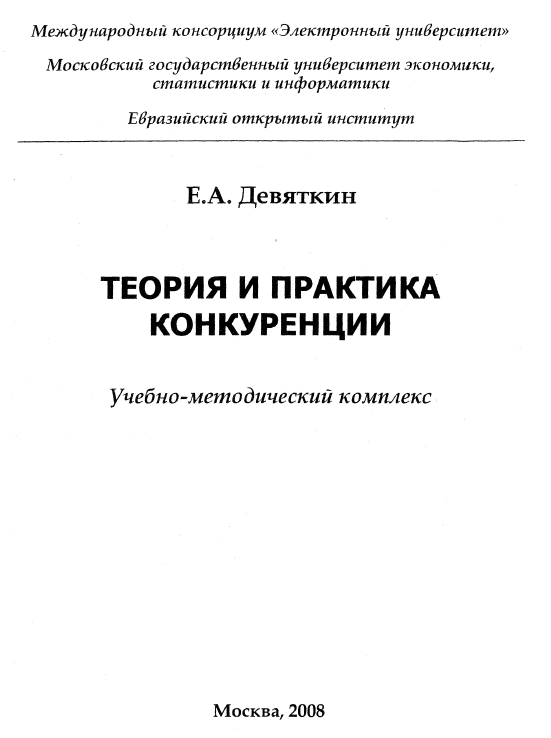 Международный консорциум «Электронный университет»

Московский государственный университет экономики, статистики и информатики

Евразийский открытый институт

Е.А. Девяткин

ТЕОРИЯ И ПРАКТИКА КОНКУРЕНЦИИ

Учебно-методический комплекс

Москва, 2008